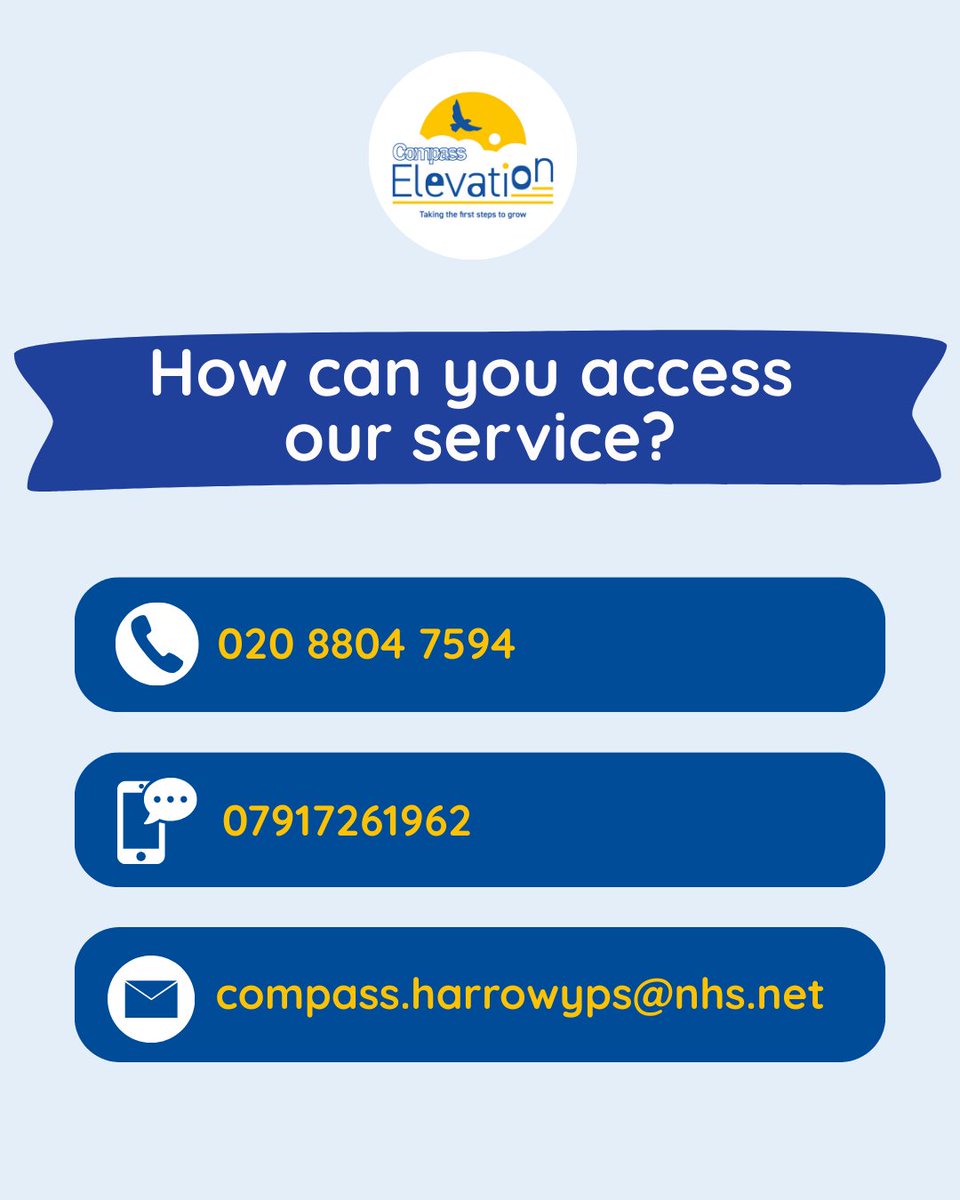 Compass
Elevation
Taking the first steps to grow

How can you access our service?

020 8804 7594

07917261962

compass.harrowyps@nhs.net